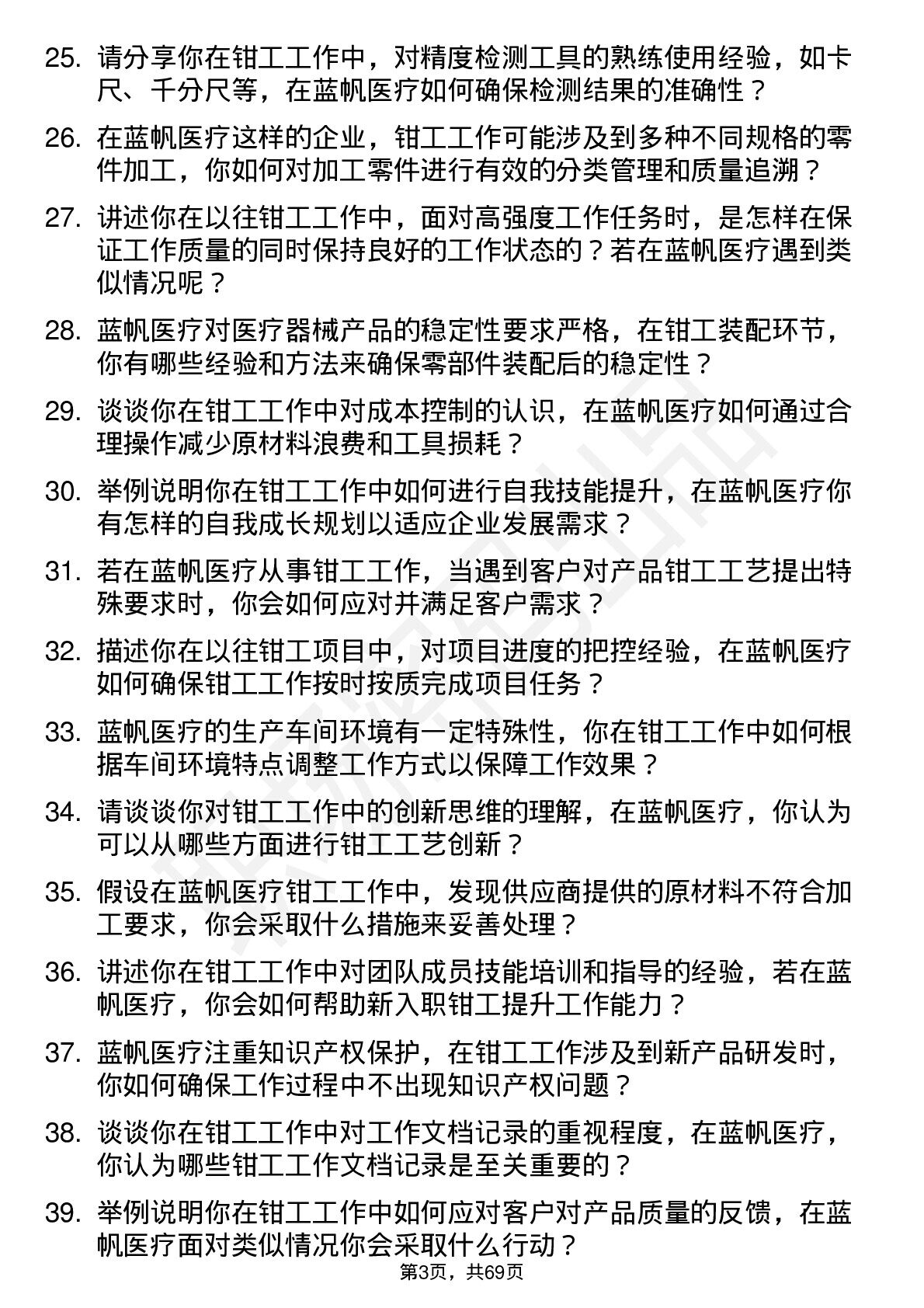 25. 请分享你在钳工工作中，对精度检测工具的熟练使用经验，如卡尺、千分尺等，在蓝帆医疗如何确保检测结果的准确性？

26. 在蓝帆医疗这样的企业，钳工工作可能涉及到多种不同规格的零件加工，你如何对加工零件进行有效的分类管理和质量追溯？

27. 讲述你在以往钳工工作中，面对高强度工作任务时，是怎样在保证工作质量的同时保持良好的工作状态的？若在蓝帆医疗遇到类似情况呢？

28. 蓝帆医疗对医疗器械产品的稳定性要求严格，在钳工装配环节，你有哪些经验和方法来确保零部件装配后的稳定性？

29. 谈谈你在钳工工作中对成本控制的认识，在蓝帆医疗如何通过合理操作减少原材料浪费和工具损耗？

30. 举例说明你在钳工工作中如何进行自我技能提升，在蓝帆医疗你有怎样的自我成长规划以适应企业发展需求？

31. 若在蓝帆医疗从事钳工工作，当遇到客户对产品钳工工艺提出特殊要求时，你会如何应对并满足客户需求？

32. 描述你在以往钳工项目中，对项目进度的把控经验，在蓝帆医疗如何确保钳工工作按时按质完成项目任务？

33. 蓝帆医疗的生产车间环境有一定特殊性，你在钳工工作中如何根据车间环境特点调整工作方式以保障工作效果？

34. 请谈谈你对钳工工作中的创新思维的理解，在蓝帆医疗，你认为可以从哪些方面进行钳工工艺创新？

35. 假设在蓝帆医疗钳工工作中，发现供应商提供的原材料不符合加工要求，你会采取什么措施来妥善处理？

36. 讲述你在钳工工作中对团队成员技能培训和指导的经验，若在蓝帆医疗，你会如何帮助新入职钳工提升工作能力？

37. 蓝帆医疗注重知识产权保护，在钳工工作涉及到新产品研发时，你如何确保工作过程中不出现知识产权问题？

38. 谈谈你在钳工工作中对工作文档记录的重视程度，在蓝帆医疗，你认为哪些钳工工作文档记录是至关重要的？

39. 举例说明你在钳工工作中如何应对客户对产品质量的反馈，在蓝帆医疗面对类似情况你会采取什么行动？

第3页，共69页